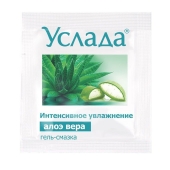 Услада®

Интенсивное увлажнение

алоэ вера

гель-смазка